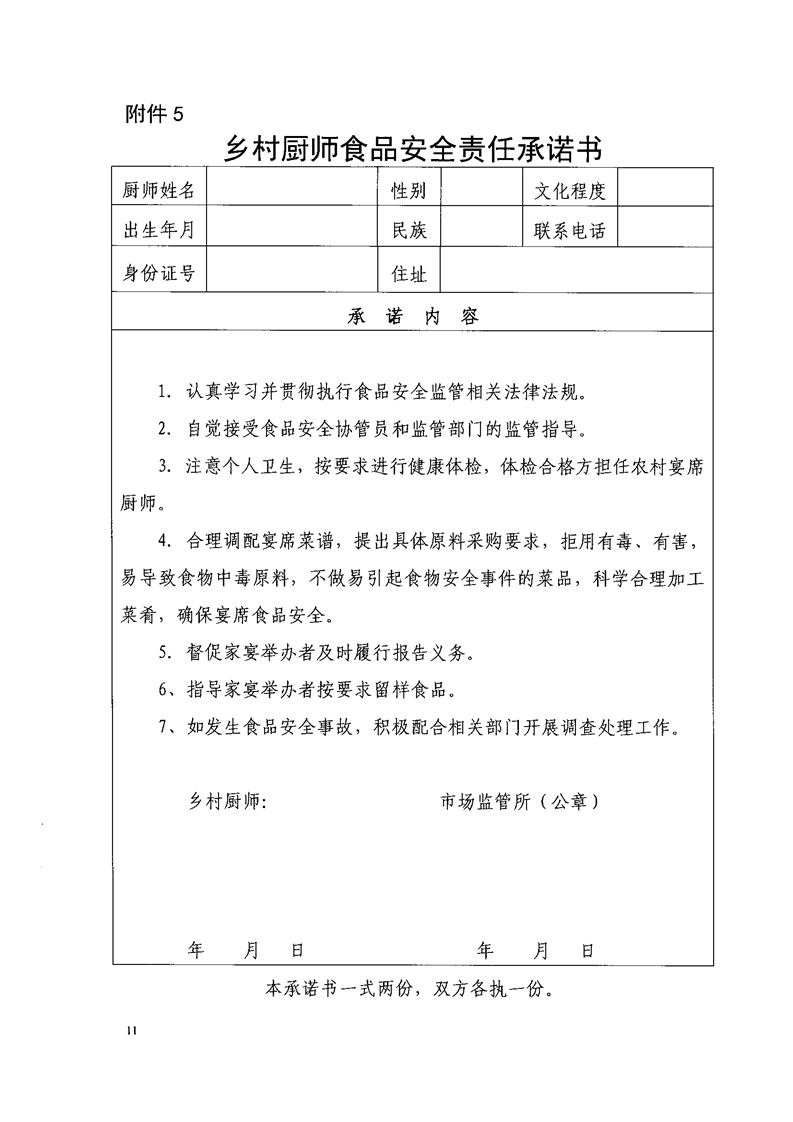 附件 5

乡村厨师食品安全责任承诺书

| 厨师姓名 | | 性别 | | 文化程度 | |
|---|---|---|---|---|---|
| 出生年月 | | 民族 | | 联系电话 | |
| 身份证号 | | 住址 | | | |

承 诺 内 容

1. 认真学习并贯彻执行食品安全监管相关法律法规。

2. 自觉接受食品安全协管员和监管部门的监管指导。

3. 注意个人卫生，按要求进行健康体检，体检合格方担任农村宴席厨师。

4. 合理调配宴席菜谱，提出具体原料采购要求，拒用有毒、有害，易导致食物中毒原料，不做易引起食物安全事件的菜品，科学合理加工菜肴，确保宴席食品安全。

5. 督促家宴举办者及时履行报告义务。

6、指导家宴举办者按要求留样食品。

7、如发生食品安全事故，积极配合相关部门开展调查处理工作。

乡村厨师:　　　　市场监管所（公章）

年　月　日　　　　年　月　日

本承诺书一式两份，双方各执一份。

11